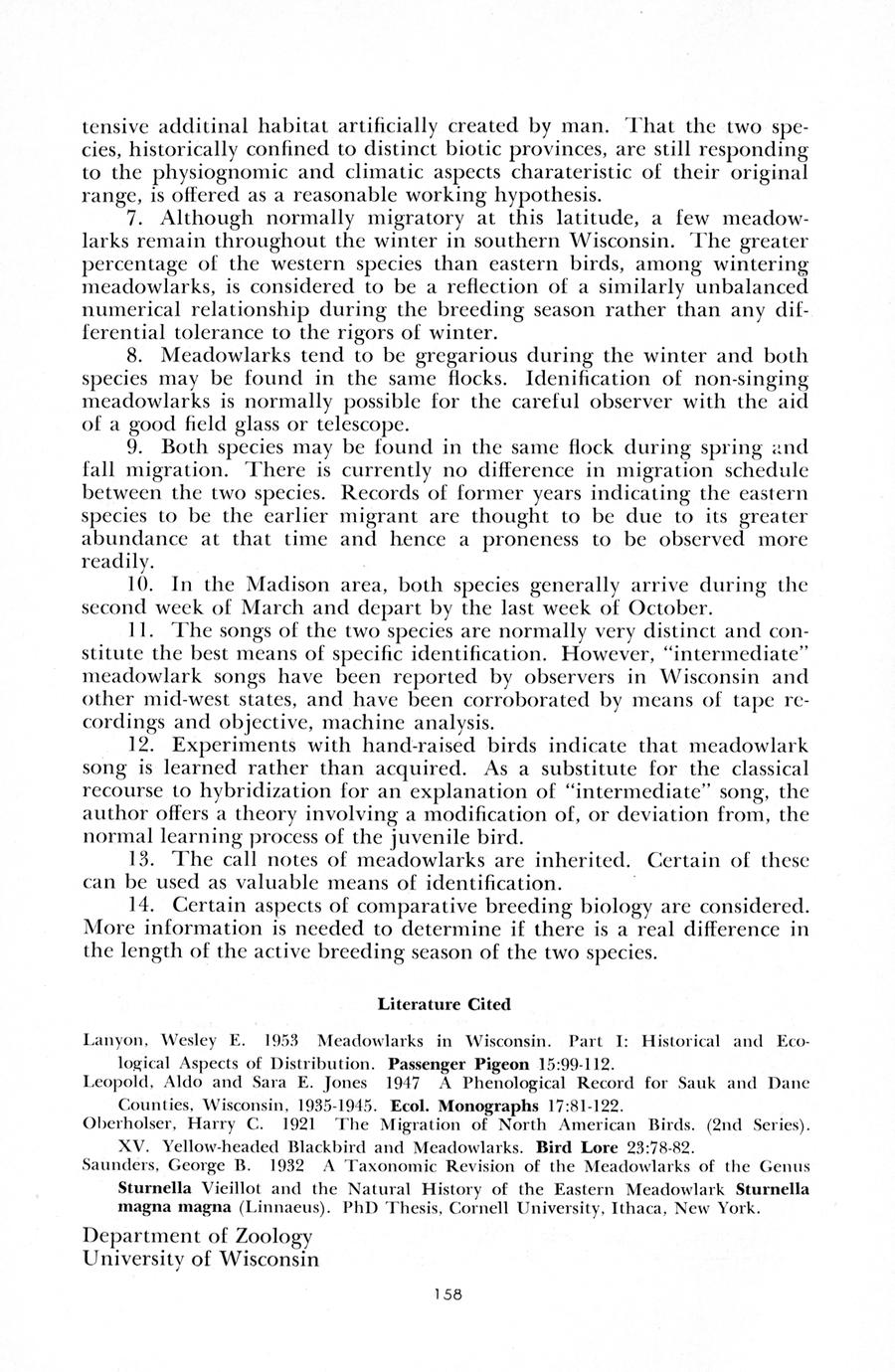 tensive additinal habitat artificially created by man. That the two species, historically confined to distinct biotic provinces, are still responding to the physiognomic and climatic aspects charateristic of their original range, is offered as a reasonable working hypothesis.

7. Although normally migratory at this latitude, a few meadowlarks remain throughout the winter in southern Wisconsin. The greater percentage of the western species than eastern birds, among wintering meadowlarks, is considered to be a reflection of a similarly unbalanced numerical relationship during the breeding season rather than any differential tolerance to the rigors of winter.

8. Meadowlarks tend to be gregarious during the winter and both species may be found in the same flocks. Idenification of non-singing meadowlarks is normally possible for the careful observer with the aid of a good field glass or telescope.

9. Both species may be found in the same flock during spring and fall migration. There is currently no difference in migration schedule between the two species. Records of former years indicating the eastern species to be the earlier migrant are thought to be due to its greater abundance at that time and hence a proneness to be observed more readily.

10. In the Madison area, both species generally arrive during the second week of March and depart by the last week of October.

11. The songs of the two species are normally very distinct and constitute the best means of specific identification. However, "intermediate" meadowlark songs have been reported by observers in Wisconsin and other mid-west states, and have been corroborated by means of tape recordings and objective, machine analysis.

12. Experiments with hand-raised birds indicate that meadowlark song is learned rather than acquired. As a substitute for the classical recourse to hybridization for an explanation of "intermediate" song, the author offers a theory involving a modification of, or deviation from, the normal learning process of the juvenile bird.

13. The call notes of meadowlarks are inherited. Certain of these can be used as valuable means of identification.

14. Certain aspects of comparative breeding biology are considered. More information is needed to determine if there is a real difference in the length of the active breeding season of the two species.

Literature Cited

Lanyon, Wesley E. 1953 Meadowlarks in Wisconsin. Part I: Historical and Ecological Aspects of Distribution. Passenger Pigeon 15:99-112.
Leopold, Aldo and Sara E. Jones 1947 A Phenological Record for Sauk and Dane Counties, Wisconsin, 1935-1945. Ecol. Monographs 17:81-122.
Oberholser, Harry C. 1921 The Migration of North American Birds. (2nd Series). XV. Yellow-headed Blackbird and Meadowlarks. Bird Lore 23:78-82.
Saunders, George B. 1932 A Taxonomic Revision of the Meadowlarks of the Genus Sturnella Vieillot and the Natural History of the Eastern Meadowlark Sturnella magna magna (Linnaeus). PhD Thesis, Cornell University, Ithaca, New York.

Department of Zoology
University of Wisconsin

158